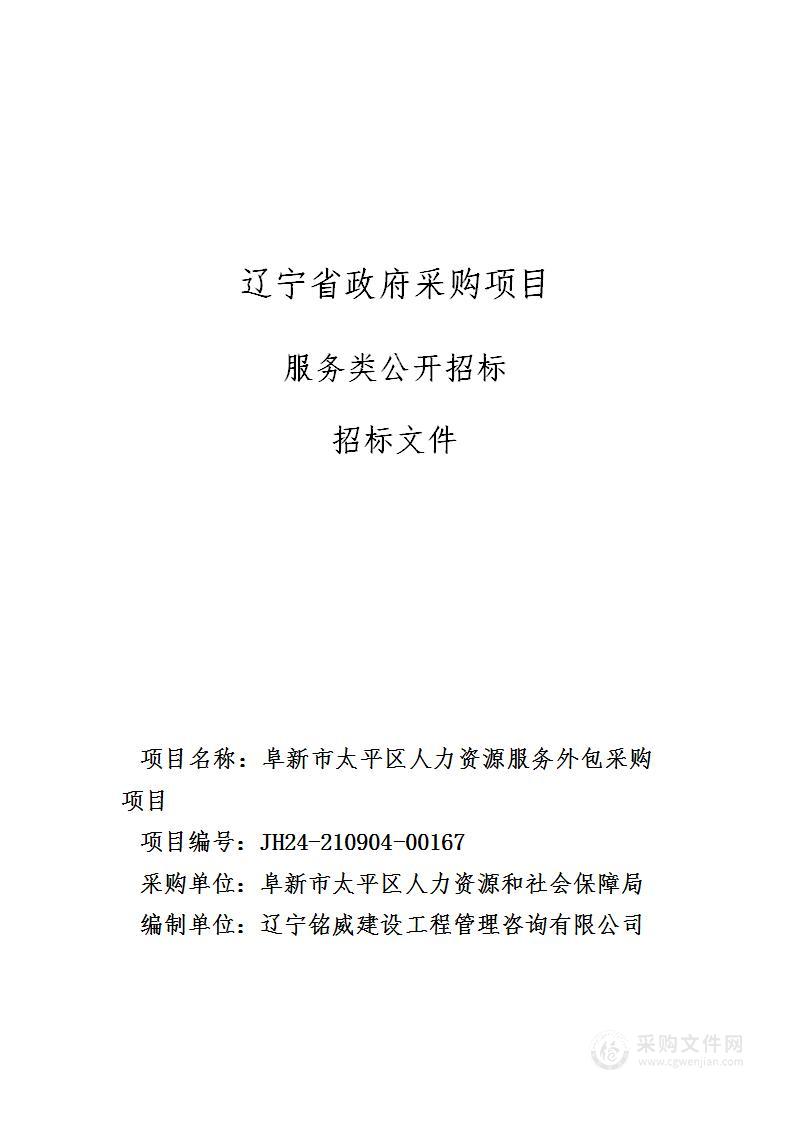 辽宁省政府采购项目

服务类公开招标

招标文件

项目名称：阜新市太平区人力资源服务外包采购项目

项目编号：JH24-210904-00167

采购单位：阜新市太平区人力资源和社会保障局

编制单位：辽宁铭威建设工程管理咨询有限公司

采购文件网
www.cgwenjian.com